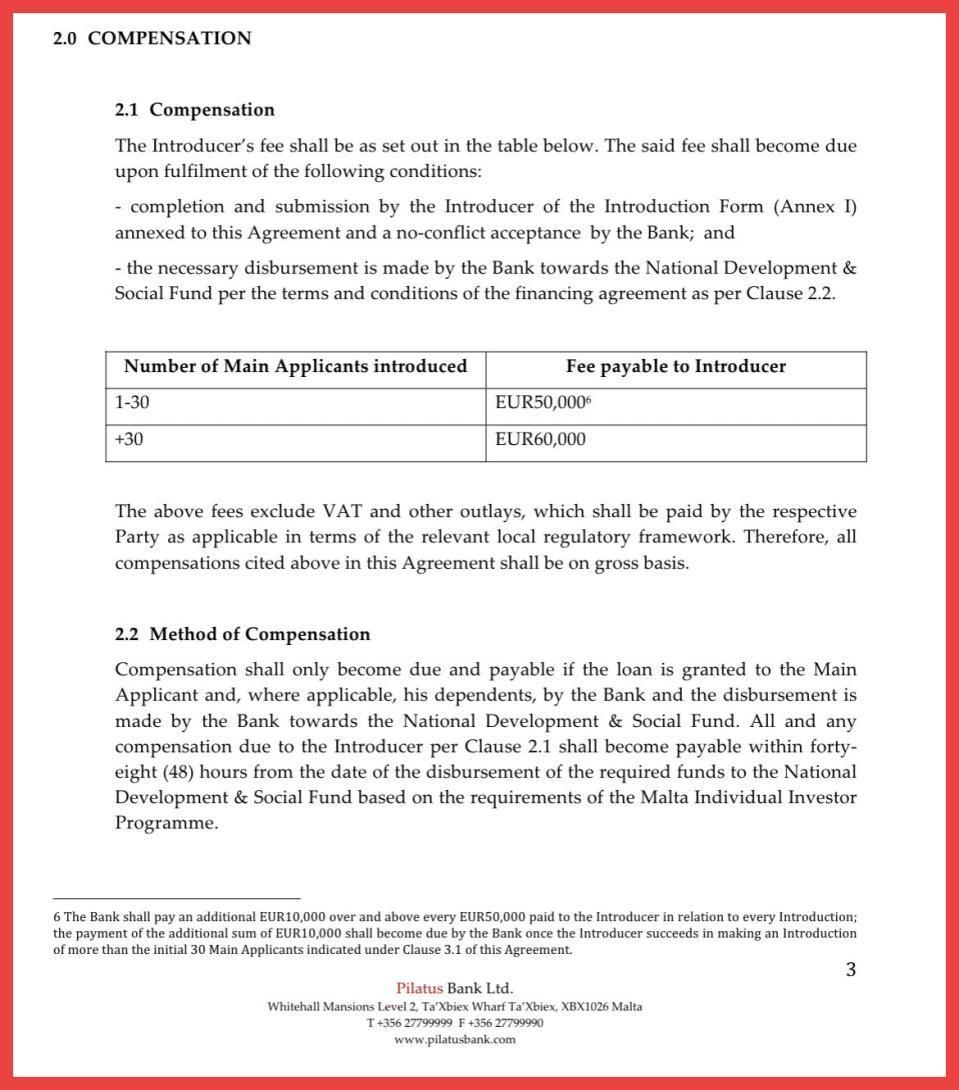 2.0 COMPENSATION

2.1 Compensation

The Introducer's fee shall be as set out in the table below. The said fee shall become due upon fulfilment of the following conditions:

- completion and submission by the Introducer of the Introduction Form (Annex I) annexed to this Agreement and a no-conflict acceptance by the Bank; and

- the necessary disbursement is made by the Bank towards the National Development & Social Fund per the terms and conditions of the financing agreement as per Clause 2.2.

| Number of Main Applicants introduced | Fee payable to Introducer |
|---|---|
| 1-30 | EUR50,000$^6$ |
| +30 | EUR60,000 |

The above fees exclude VAT and other outlays, which shall be paid by the respective Party as applicable in terms of the relevant local regulatory framework. Therefore, all compensations cited above in this Agreement shall be on gross basis.

2.2 Method of Compensation

Compensation shall only become due and payable if the loan is granted to the Main Applicant and, where applicable, his dependents, by the Bank and the disbursement is made by the Bank towards the National Development & Social Fund. All and any compensation due to the Introducer per Clause 2.1 shall become payable within forty-eight (48) hours from the date of the disbursement of the required funds to the National Development & Social Fund based on the requirements of the Malta Individual Investor Programme.

6 The Bank shall pay an additional EUR10,000 over and above every EUR50,000 paid to the Introducer in relation to every Introduction; the payment of the additional sum of EUR10,000 shall become due by the Bank once the Introducer succeeds in making an Introduction of more than the initial 30 Main Applicants indicated under Clause 3.1 of this Agreement.

3

Pilatus Bank Ltd.
Whitehall Mansions Level 2, Ta'Xbiex Wharf Ta'Xbiex, XBX1026 Malta
T +356 27799999 F +356 27799990
www.pilatusbank.com